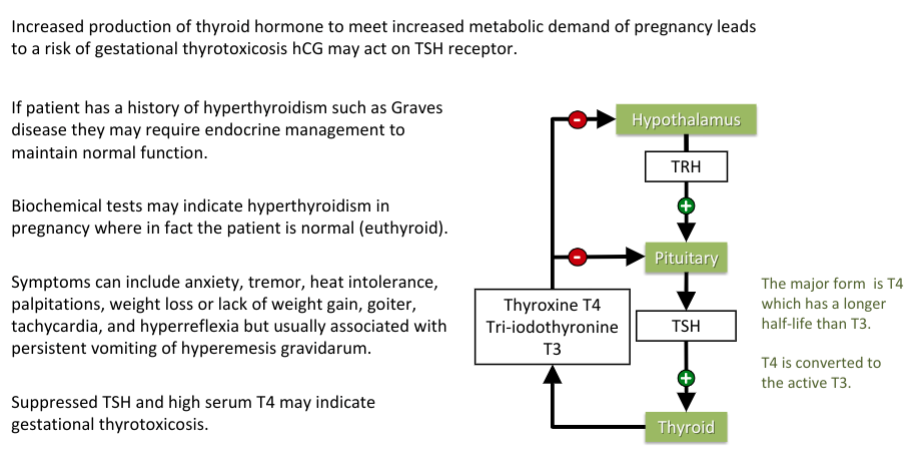 Increased production of thyroid hormone to meet increased metabolic demand of pregnancy leads to a risk of gestational thyrotoxicosis hCG may act on TSH receptor.

If patient has a history of hyperthyroidism such as Graves disease they may require endocrine management to maintain normal function.

Biochemical tests may indicate hyperthyroidism in pregnancy where in fact the patient is normal (euthyroid).

Symptoms can include anxiety, tremor, heat intolerance, palpitations, weight loss or lack of weight gain, goiter, tachycardia, and hyperreflexia but usually associated with persistent vomiting of hyperemesis gravidarum.

Suppressed TSH and high serum T4 may indicate gestational thyrotoxicosis.

-
Hypothalamus
TRH
+
-
Pituitary
Thyroxine T4
Tri-iodothyronine T3
TSH
+
Thyroid

The major form is T4 which has a longer half-life than T3.

T4 is converted to the active T3.